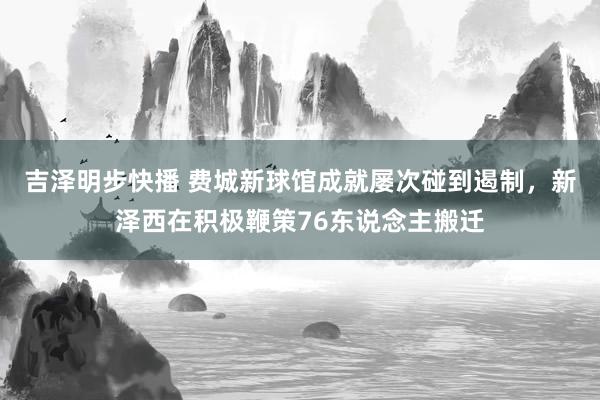 吉泽明步快播 费城新球馆成就屡次碰到遏制，新泽西在积极鞭策76东说念主搬迁